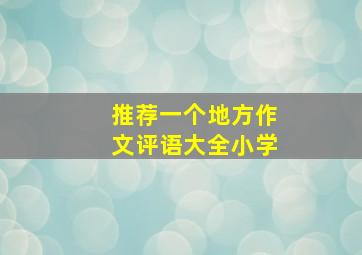 推荐一个地方作文评语大全小学